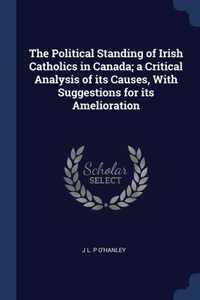 The Political Standing of Irish Catholics in Canada; a Critical Analysis of its Causes, With Suggestions for its Amelioration

Scholar SELECT

J L. P O'HANLEY